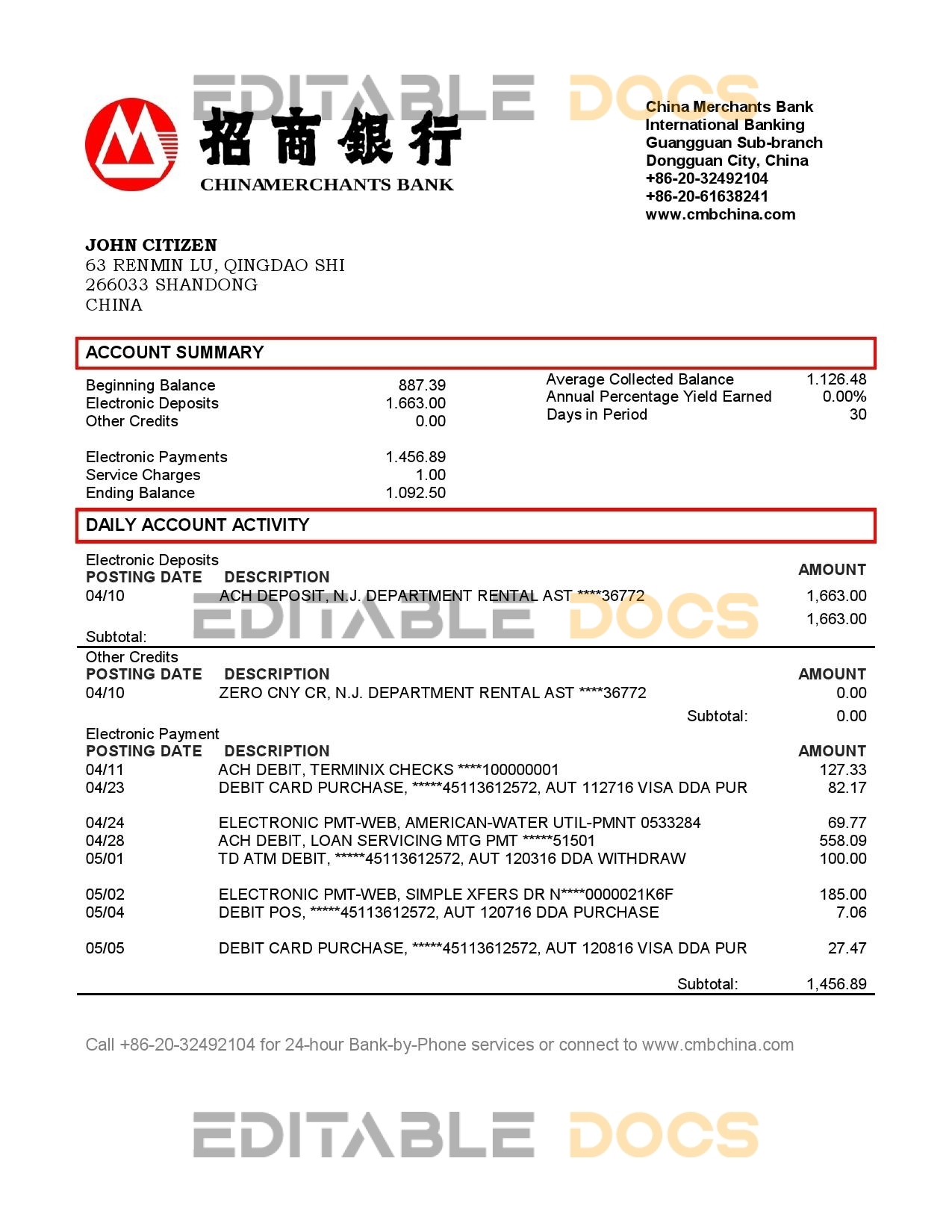 EDITABLE DOCS

招商銀行
CHINAMERCHANTS BANK

China Merchants Bank
International Banking
Guangguan Sub-branch
Dongguan City, China
+86-20-32492104
+86-20-61638241
www.cmbchina.com

JOHN CITIZEN
63 RENMIN LU, QINGDAO SHI
266033 SHANDONG
CHINA

ACCOUNT SUMMARY

| | |
|---|---|
| Beginning Balance | 887.39 |
| Electronic Deposits | 1.663.00 |
| Other Credits | 0.00 |
| Electronic Payments | 1.456.89 |
| Service Charges | 1.00 |
| Ending Balance | 1.092.50 |

| | |
|---|---|
| Average Collected Balance | 1.126.48 |
| Annual Percentage Yield Earned | 0.00% |
| Days in Period | 30 |

DAILY ACCOUNT ACTIVITY

Electronic Deposits

| POSTING DATE | DESCRIPTION | AMOUNT |
|---|---|---|
| 04/10 | ACH DEPOSIT, N.J. DEPARTMENT RENTAL AST ****36772 | 1,663.00 |
| Subtotal: | | 1,663.00 |

EDITABLE DOCS

Other Credits

| POSTING DATE | DESCRIPTION | AMOUNT |
|---|---|---|
| 04/10 | ZERO CNY CR, N.J. DEPARTMENT RENTAL AST ****36772 | 0.00 |
| | Subtotal: | 0.00 |

Electronic Payment

| POSTING DATE | DESCRIPTION | AMOUNT |
|---|---|---|
| 04/11 | ACH DEBIT, TERMINIX CHECKS ****100000001 | 127.33 |
| 04/23 | DEBIT CARD PURCHASE, *****45113612572, AUT 112716 VISA DDA PUR | 82.17 |
| 04/24 | ELECTRONIC PMT-WEB, AMERICAN-WATER UTIL-PMNT 0533284 | 69.77 |
| 04/28 | ACH DEBIT, LOAN SERVICING MTG PMT *****51501 | 558.09 |
| 05/01 | TD ATM DEBIT, *****45113612572, AUT 120316 DDA WITHDRAW | 100.00 |
| 05/02 | ELECTRONIC PMT-WEB, SIMPLE XFERS DR N****0000021K6F | 185.00 |
| 05/04 | DEBIT POS, *****45113612572, AUT 120716 DDA PURCHASE | 7.06 |
| 05/05 | DEBIT CARD PURCHASE, *****45113612572, AUT 120816 VISA DDA PUR | 27.47 |
| | Subtotal: | 1,456.89 |

Call +86-20-32492104 for 24-hour Bank-by-Phone services or connect to www.cmbchina.com

EDITABLE DOCS